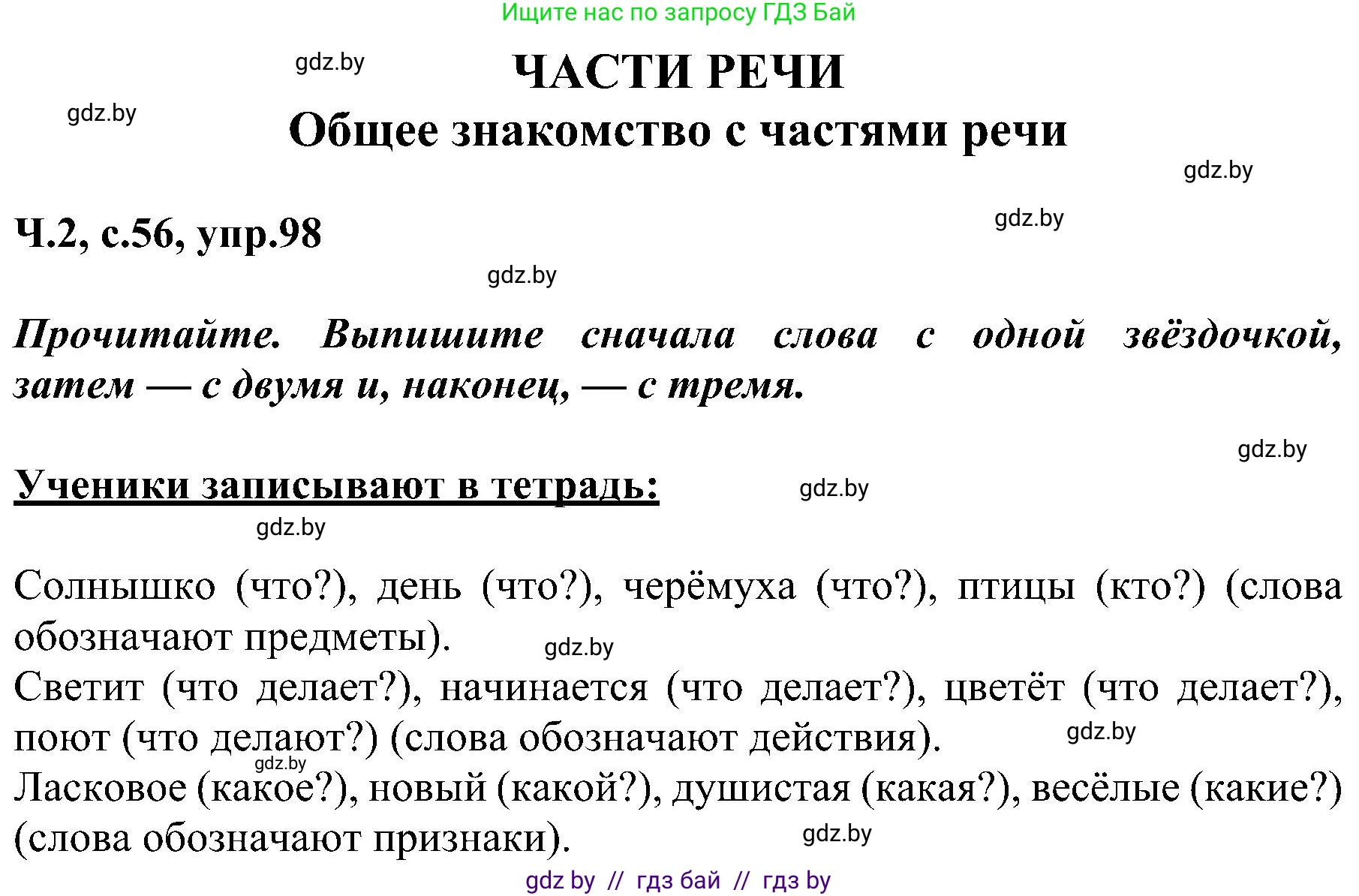 Ищите нас по запросу ГДЗ Бай

gdz.by

ЧАСТИ РЕЧИ

gdz.by

Общее знакомство с частями речи

gdz.by

Ч.2, с.56, упр.98

gdz.by

gdz.by

Прочитайте. Выпишите сначала слова с одной звёздочкой, затем — с двумя и, наконец, — с тремя.

gdz.by

Ученики записывают в тетрадь:

gdz.by

gdz.by

Солнышко (что?), день (что?), черёмуха (что?), птицы (кто?) (слова обозначают предметы).

gdz.by

Светит (что делает?), начинается (что делает?), цветёт (что делает?), поют (что делают?) (слова обозначают действия).

gdz.by

gdz.by

Ласковое (какое?), новый (какой?), душистая (какая?), весёлые (какие?) (слова обозначают признаки).

gdz.by

gdz by // гдз бай // гдз by